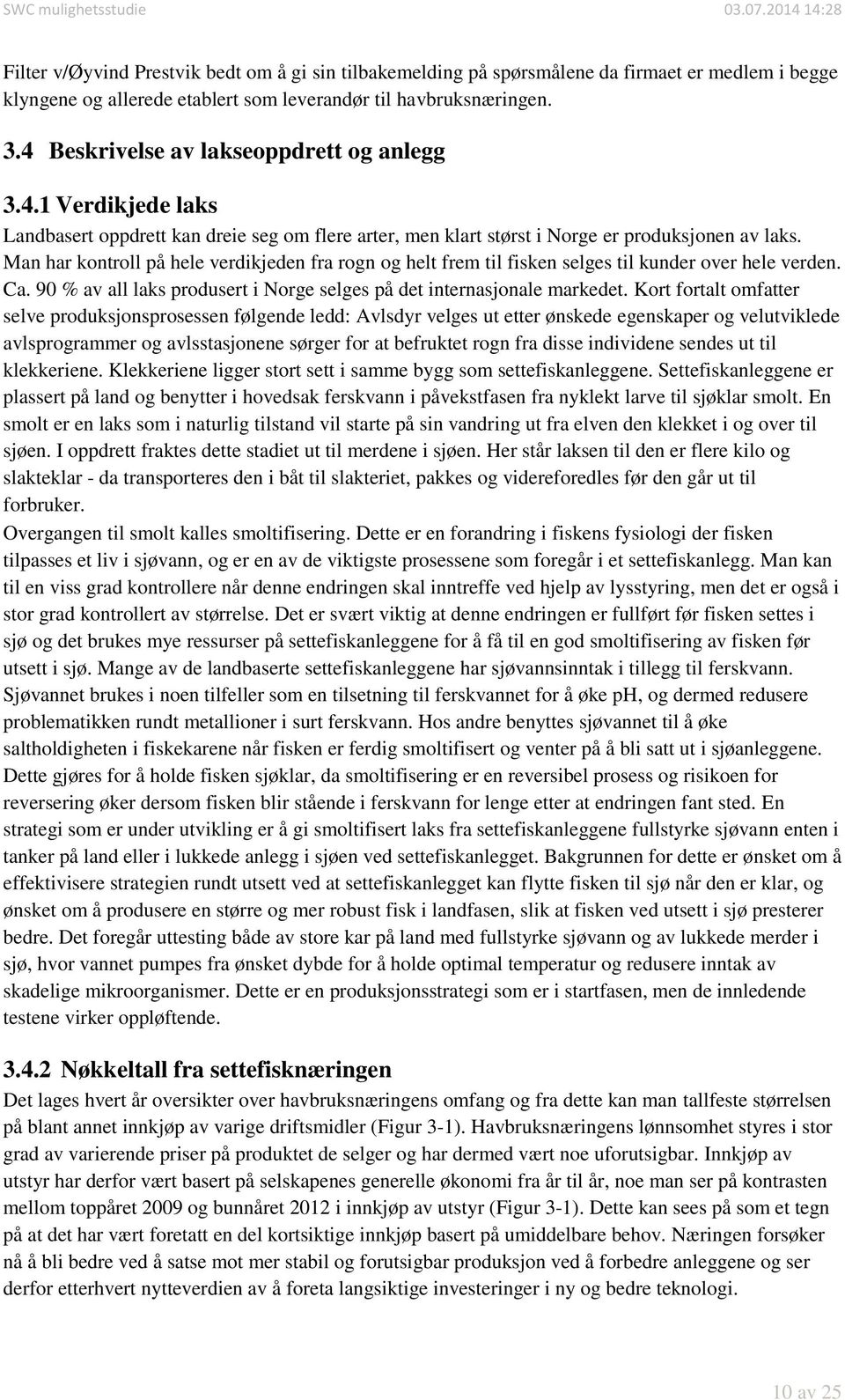 SWC mulighetsstudie 03.07.2014 14:28

Filter v/Øyvind Prestvik bedt om å gi sin tilbakemelding på spørsmålene da firmaet er medlem i begge klyngene og allerede etablert som leverandør til havbruksnæringen.

3.4 Beskrivelse av lakseoppdrett og anlegg

3.4.1 Verdikjede laks

Landbasert oppdrett kan dreie seg om flere arter, men klart størst i Norge er produksjonen av laks. Man har kontroll på hele verdikjeden fra rogn og helt frem til fisken selges til kunder over hele verden. Ca. 90 % av all laks produsert i Norge selges på det internasjonale markedet. Kort fortalt omfatter selve produksjonsprosessen følgende ledd: Avlsdyr velges ut etter ønskede egenskaper og velutviklede avlsprogrammer og avlsstasjonene sørger for at befruktet rogn fra disse individene sendes ut til klekkeriene. Klekkeriene ligger stort sett i samme bygg som settefiskanleggene. Settefiskanleggene er plassert på land og benytter i hovedsak ferskvann i påvekstfasen fra nyklekt larve til sjøklar smolt. En smolt er en laks som i naturlig tilstand vil starte på sin vandring ut fra elven den klekket i og over til sjøen. I oppdrett fraktes dette stadiet ut til merdene i sjøen. Her står laksen til den er flere kilo og slakteklar - da transporteres den i båt til slakteriet, pakkes og videreforedles før den går ut til forbruker.

Overgangen til smolt kalles smoltifisering. Dette er en forandring i fiskens fysiologi der fisken tilpasses et liv i sjøvann, og er en av de viktigste prosessene som foregår i et settefiskanlegg. Man kan til en viss grad kontrollere når denne endringen skal inntreffe ved hjelp av lysstyring, men det er også i stor grad kontrollert av størrelse. Det er svært viktig at denne endringen er fullført før fisken settes i sjø og det brukes mye ressurser på settefiskanleggene for å få til en god smoltifisering av fisken før utsett i sjø. Mange av de landbaserte settefiskanleggene har sjøvannsinntak i tillegg til ferskvann. Sjøvannet brukes i noen tilfeller som en tilsetning til ferskvannet for å øke pH, og dermed redusere problematikken rundt metallioner i surt ferskvann. Hos andre benyttes sjøvannet til å øke saltholdigheten i fiskekarene når fisken er ferdig smoltifisert og venter på å bli satt ut i sjøanleggene. Dette gjøres for å holde fisken sjøklar, da smoltifisering er en reversibel prosess og risikoen for reversering øker dersom fisken blir stående i ferskvann for lenge etter at endringen fant sted. En strategi som er under utvikling er å gi smoltifisert laks fra settefiskanleggene fullstyrke sjøvann enten i tanker på land eller i lukkede anlegg i sjøen ved settefiskanlegget. Bakgrunnen for dette er ønsket om å effektivisere strategien rundt utsett ved at settefiskanlegget kan flytte fisken til sjø når den er klar, og ønsket om å produsere en større og mer robust fisk i landfasen, slik at fisken ved utsett i sjø presterer bedre. Det foregår uttesting både av store kar på land med fullstyrke sjøvann og av lukkede merder i sjø, hvor vannet pumpes fra ønsket dybde for å holde optimal temperatur og redusere inntak av skadelige mikroorganismer. Dette er en produksjonsstrategi som er i startfasen, men de innledende testene virker oppløftende.

3.4.2 Nøkkeltall fra settefisknæringen

Det lages hvert år oversikter over havbruksnæringens omfang og fra dette kan man tallfeste størrelsen på blant annet innkjøp av varige driftsmidler (Figur 3-1). Havbruksnæringens lønnsomhet styres i stor grad av varierende priser på produktet de selger og har dermed vært noe uforutsigbar. Innkjøp av utstyr har derfor vært basert på selskapenes generelle økonomi fra år til år, noe man ser på kontrasten mellom toppåret 2009 og bunnåret 2012 i innkjøp av utstyr (Figur 3-1). Dette kan sees på som et tegn på at det har vært foretatt en del kortsiktige innkjøp basert på umiddelbare behov. Næringen forsøker nå å bli bedre ved å satse mot mer stabil og forutsigbar produksjon ved å forbedre anleggene og ser derfor etterhvert nytteverdien av å foreta langsiktige investeringer i ny og bedre teknologi.

10 av 25